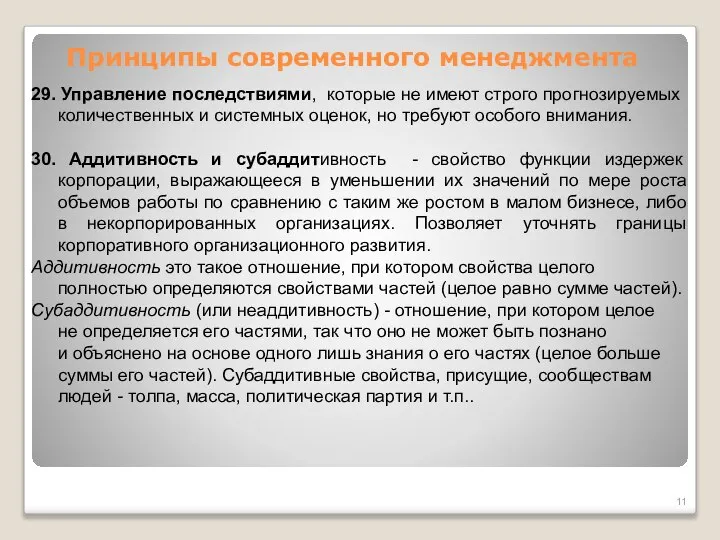 Принципы современного менеджмента

29. Управление последствиями, которые не имеют строго прогнозируемых количественных и системных оценок, но требуют особого внимания.

30. Аддитивность и субаддитивность - свойство функции издержек корпорации, выражающееся в уменьшении их значений по мере роста объемов работы по сравнению с таким же ростом в малом бизнесе, либо в некорпорированных организациях. Позволяет уточнять границы корпоративного организационного развития.

Аддитивность это такое отношение, при котором свойства целого полностью определяются свойствами частей (целое равно сумме частей).

Субаддитивность (или неаддитивность) - отношение, при котором целое не определяется его частями, так что оно не может быть познано и объяснено на основе одного лишь знания о его частях (целое больше суммы его частей). Субаддитивные свойства, присущие, сообществам людей - толпа, масса, политическая партия и т.п..

11